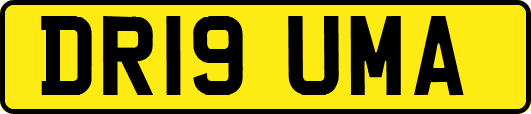 DR19 UMA